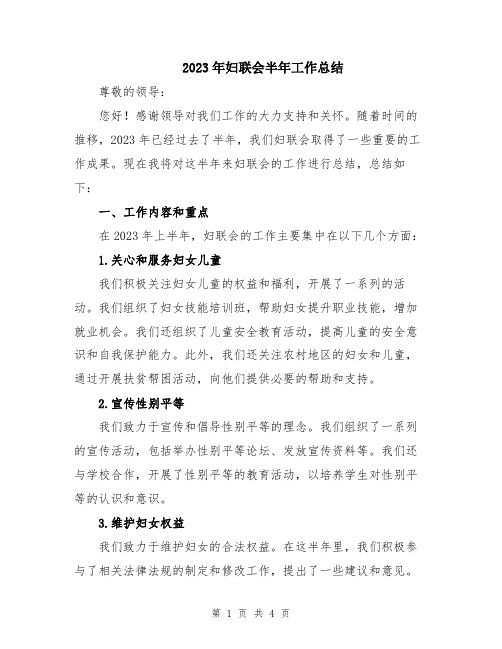 2023年妇联会半年工作总结

尊敬的领导：

您好！感谢领导对我们工作的大力支持和关怀。随着时间的推移，2023年已经过去了半年，我们妇联会取得了一些重要的工作成果。现在我将对这半年来妇联会的工作进行总结，总结如下：

一、工作内容和重点

在2023年上半年，妇联会的工作主要集中在以下几个方面：

1.关心和服务妇女儿童

我们积极关注妇女儿童的权益和福利，开展了一系列的活动。我们组织了妇女技能培训班，帮助妇女提升职业技能，增加就业机会。我们还组织了儿童安全教育活动，提高儿童的安全意识和自我保护能力。此外，我们还关注农村地区的妇女和儿童，通过开展扶贫帮困活动，向他们提供必要的帮助和支持。

2.宣传性别平等

我们致力于宣传和倡导性别平等的理念。我们组织了一系列的宣传活动，包括举办性别平等论坛、发放宣传资料等。我们还与学校合作，开展了性别平等的教育活动，以培养学生对性别平等的认识和意识。

3.维护妇女权益

我们致力于维护妇女的合法权益。在这半年里，我们积极参与了相关法律法规的制定和修改工作，提出了一些建议和意见。

第 1 页 共 4 页